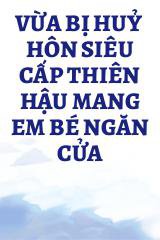 VỪA BỊ HUỶ HÔN SIÊU CẤP THIÊN HẬU MANG EM BÉ NGĂN CỬA